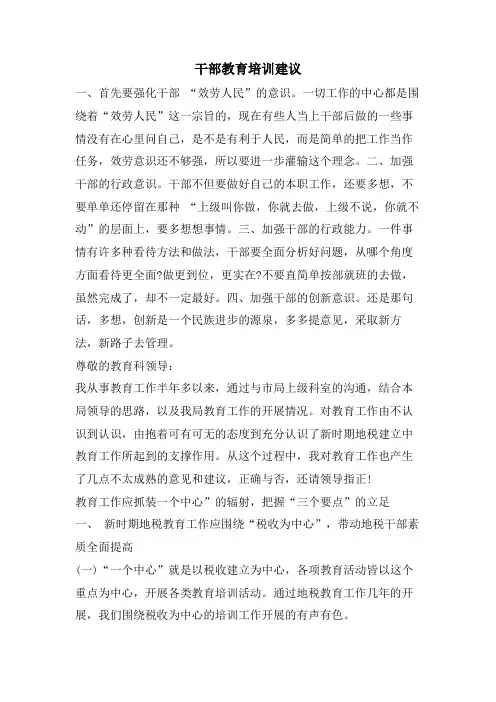 干部教育培训建议

一、首先要强化干部 “效劳人民”的意识。一切工作的中心都是围绕着“效劳人民”这一宗旨的，现在有些人当上干部后做的一些事情没有在心里问自己，是不是有利于人民，而是简单的把工作当作任务，效劳意识还不够强，所以要进一步灌输这个理念。二、加强干部的行政意识。干部不但要做好自己的本职工作，还要多想，不要单单还停留在那种 “上级叫你做，你就去做，上级不说，你就不动”的层面上，要多想想事情。三、加强干部的行政能力。一件事情有许多种看待方法和做法，干部要全面分析好问题，从哪个角度方面看待更全面?做更到位，更实在?不要直简单按部就班的去做，虽然完成了，却不一定最好。四、加强干部的创新意识。还是那句话，多想，创新是一个民族进步的源泉，多多提意见，采取新方法，新路子去管理。

尊敬的教育科领导:

我从事教育工作半年多以来，通过与市局上级科室的沟通，结合本局领导的思路，以及我局教育工作的开展情况。对教育工作由不认识到认识，由抱着可有可无的态度到充分认识了新时期地税建立中教育工作所起到的支撑作用。从这个过程中，我对教育工作也产生了几点不太成熟的意见和建议，正确与否，还请领导指正!

教育工作应抓装一个中心”的辐射，把握“三个要点”的立足

一、 新时期地税教育工作应围绕“税收为中心”，带动地税干部素质全面提高

(一)“一个中心”就是以税收建立为中心，各项教育活动皆以这个重点为中心，开展各类教育培训活动。通过地税教育工作几年的开展，我们围绕税收为中心的培训工作开展的有声有色。